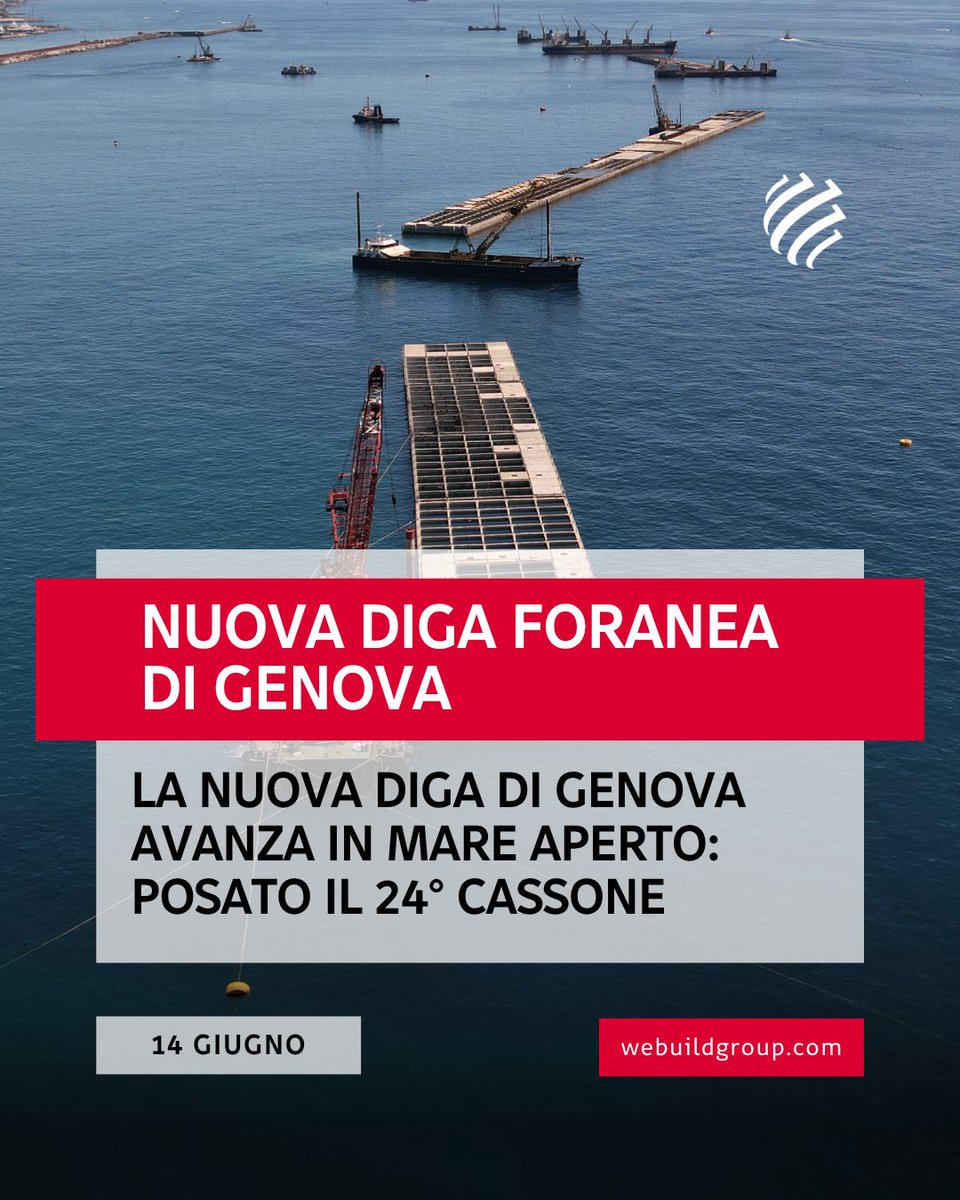 NUOVA DIGA FORANEA DI GENOVA

LA NUOVA DIGA DI GENOVA AVANZA IN MARE APERTO: POSATO IL 24° CASSONE

14 GIUGNO

webuildgroup.com